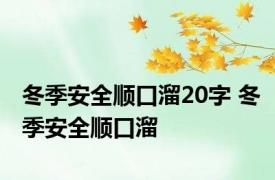 冬季安全顺口溜20字 冬季安全顺口溜